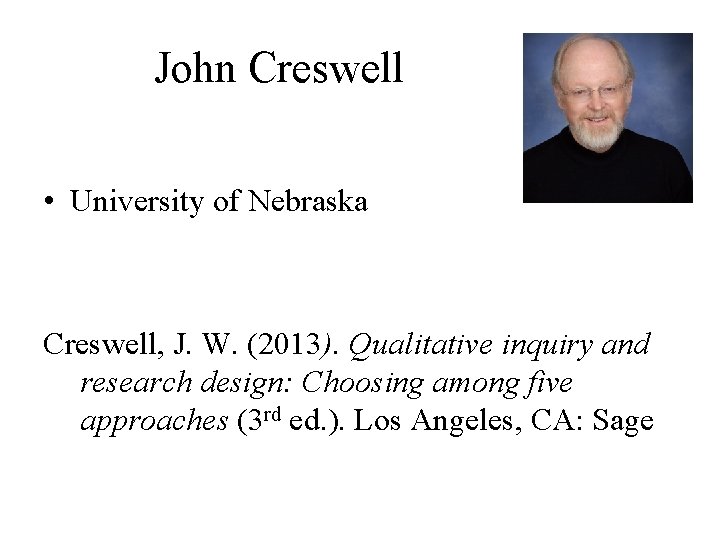 John Creswell

• University of Nebraska

Creswell, J. W. (2013). Qualitative inquiry and research design: Choosing among five approaches (3rd ed.). Los Angeles, CA: Sage